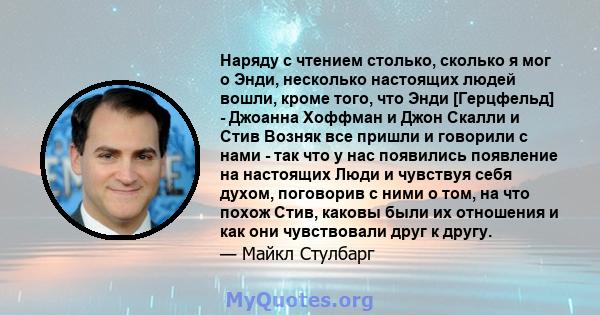 Наряду с чтением столько, сколько я мог о Энди, несколько настоящих людей вошли, кроме того, что Энди [Герцфельд] - Джоанна Хоффман и Джон Скалли и Стив Возняк все пришли и говорили с нами - так что у нас появились появление на настоящих Люди и чувствуя себя духом, поговорив с ними о том, на что похож Стив, каковы были их отношения и как они чувствовали друг к другу.

— Майкл Стулбарг

MyQuotes.org